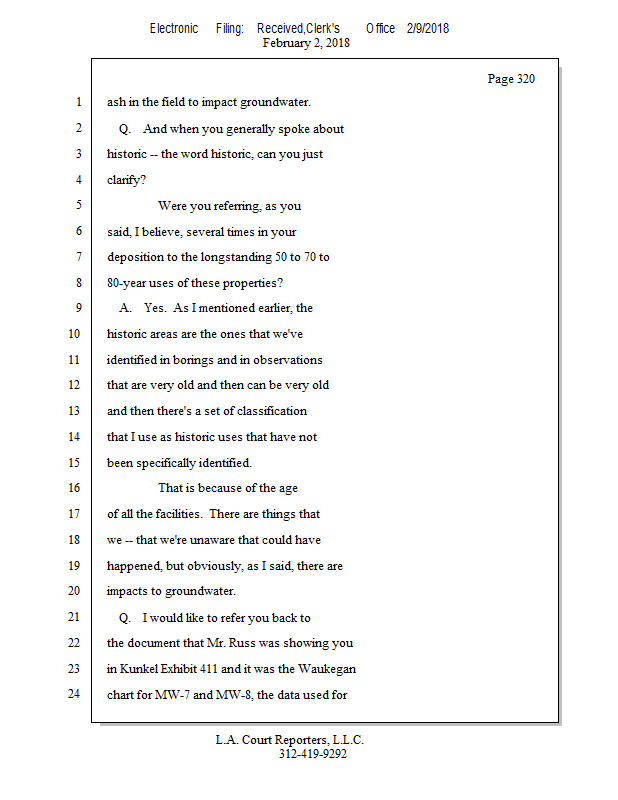 Electronic Filing: Received,Clerk's Office 2/9/2018
February 2, 2018

Page 320

1 ash in the field to impact groundwater.
2 Q. And when you generally spoke about
3 historic -- the word historic, can you just
4 clarify?
5 Were you referring, as you
6 said, I believe, several times in your
7 deposition to the longstanding 50 to 70 to
8 80-year uses of these properties?
9 A. Yes. As I mentioned earlier, the
10 historic areas are the ones that we've
11 identified in borings and in observations
12 that are very old and then can be very old
13 and then there's a set of classification
14 that I use as historic uses that have not
15 been specifically identified.
16 That is because of the age
17 of all the facilities. There are things that
18 we -- that we're unaware that could have
19 happened, but obviously, as I said, there are
20 impacts to groundwater.
21 Q. I would like to refer you back to
22 the document that Mr. Russ was showing you
23 in Kunkel Exhibit 411 and it was the Waukegan
24 chart for MW-7 and MW-8, the data used for

L.A. Court Reporters, L.L.C.
312-419-9292